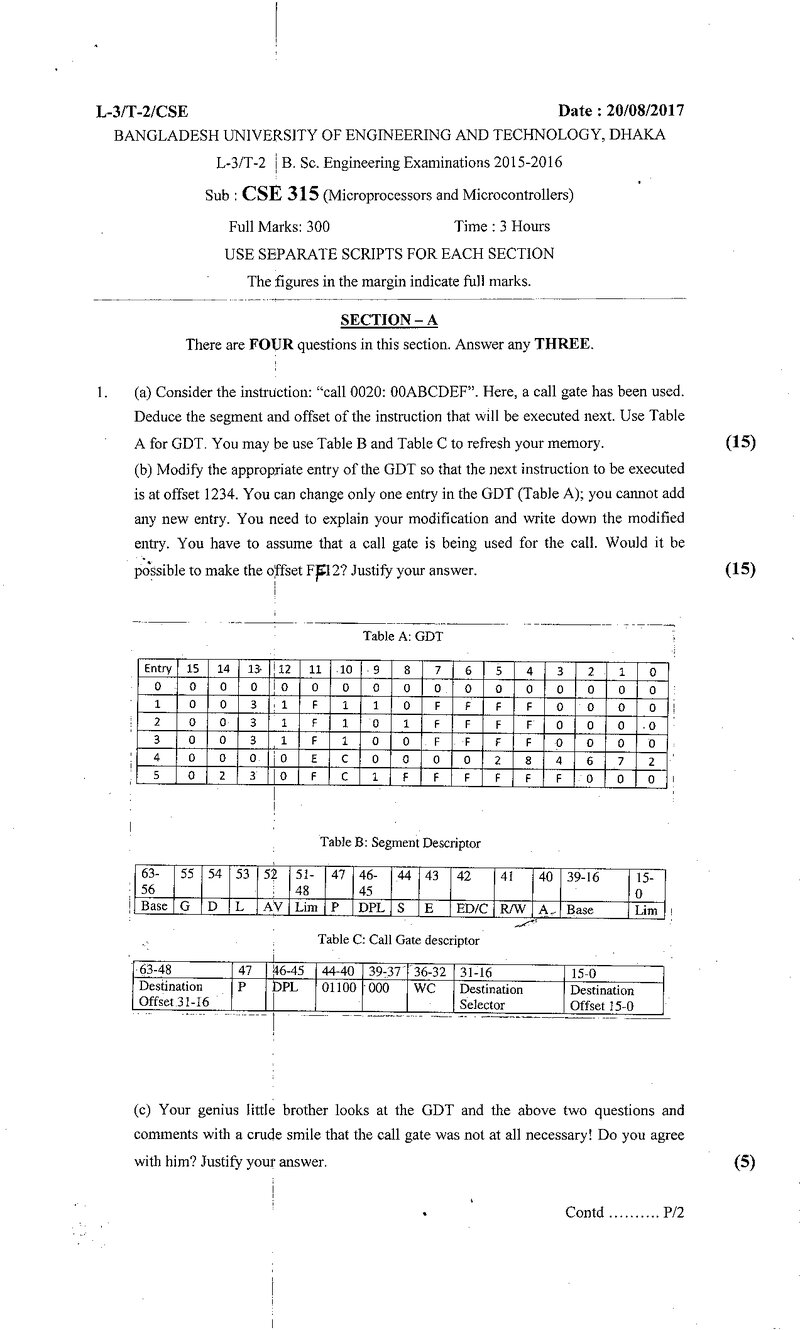 L-3/T-2/CSE Date : 20/08/2017

BANGLADESH UNIVERSITY OF ENGINEERING AND TECHNOLOGY, DHAKA

L-3/T-2 B. Sc. Engineering Examinations 2015-2016

Sub : CSE 315 (Microprocessors and Microcontrollers)

Full Marks: 300 Time : 3 Hours

USE SEPARATE SCRIPTS FOR EACH SECTION

The figures in the margin indicate full marks.

SECTION – A

There are FOUR questions in this section. Answer any THREE.

1. (a) Consider the instruction: "call 0020: 00ABCDEF". Here, a call gate has been used. Deduce the segment and offset of the instruction that will be executed next. Use Table A for GDT. You may be use Table B and Table C to refresh your memory. (15)

(b) Modify the appropriate entry of the GDT so that the next instruction to be executed is at offset 1234. You can change only one entry in the GDT (Table A); you cannot add any new entry. You need to explain your modification and write down the modified entry. You have to assume that a call gate is being used for the call. Would it be possible to make the offset FF12? Justify your answer. (15)

Table A: GDT

| Entry | 15 | 14 | 13 | 12 | 11 | 10 | 9 | 8 | 7 | 6 | 5 | 4 | 3 | 2 | 1 | 0 |
|---|---|---|---|---|---|---|---|---|---|---|---|---|---|---|---|---|
| 0 | 0 | 0 | 0 | 0 | 0 | 0 | 0 | 0 | 0 | 0 | 0 | 0 | 0 | 0 | 0 | 0 |
| 1 | 0 | 0 | 3 | 1 | F | 1 | 1 | 0 | F | F | F | F | 0 | 0 | 0 | 0 |
| 2 | 0 | 0 | 3 | 1 | F | 1 | 0 | 1 | F | F | F | F | 0 | 0 | 0 | 0 |
| 3 | 0 | 0 | 3 | 1 | F | 1 | 0 | 0 | F | F | F | F | 0 | 0 | 0 | 0 |
| 4 | 0 | 0 | 0 | 0 | E | C | 0 | 0 | 0 | 0 | 2 | 8 | 4 | 6 | 7 | 2 |
| 5 | 0 | 2 | 3 | 0 | F | C | 1 | F | F | F | F | F | F | 0 | 0 | 0 |

Table B: Segment Descriptor

| 63-56 | 55 | 54 | 53 | 52 | 51-48 | 47 | 46-45 | 44 | 43 | 42 | 41 | 40 | 39-16 | 15-0 |
|---|---|---|---|---|---|---|---|---|---|---|---|---|---|---|
| Base | G | D | L | AV | Lim | P | DPL | S | E | ED/C | R/W | A | Base | Lim |

Table C: Call Gate descriptor

| 63-48 | 47 | 46-45 | 44-40 | 39-37 | 36-32 | 31-16 | 15-0 |
|---|---|---|---|---|---|---|---|
| Destination Offset 31-16 | P | DPL | 01100 | 000 | WC | Destination Selector | Destination Offset 15-0 |

(c) Your genius little brother looks at the GDT and the above two questions and comments with a crude smile that the call gate was not at all necessary! Do you agree with him? Justify your answer. (5)

Contd .......... P/2